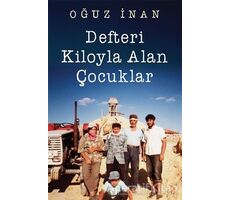 OĞUZ İNAN

Defteri Kiloyla Alan Çocuklar